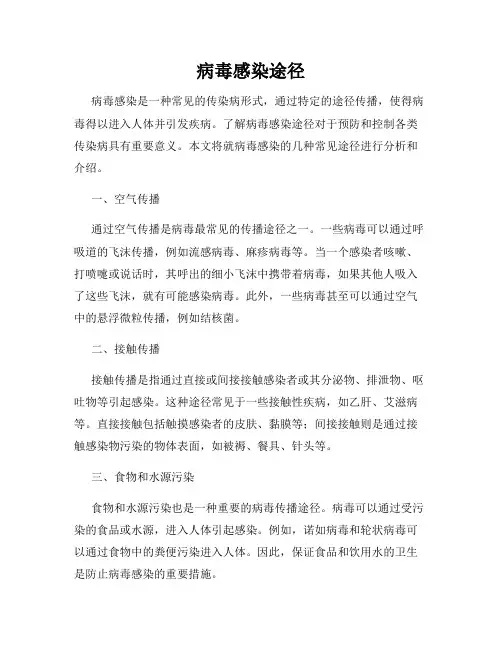 病毒感染途径

病毒感染是一种常见的传染病形式，通过特定的途径传播，使得病毒得以进入人体并引发疾病。了解病毒感染途径对于预防和控制各类传染病具有重要意义。本文将就病毒感染的几种常见途径进行分析和介绍。

一、空气传播

通过空气传播是病毒最常见的传播途径之一。一些病毒可以通过呼吸道的飞沫传播，例如流感病毒、麻疹病毒等。当一个感染者咳嗽、打喷嚏或说话时，其呼出的细小飞沫中携带着病毒，如果其他人吸入了这些飞沫，就有可能感染病毒。此外，一些病毒甚至可以通过空气中的悬浮微粒传播，例如结核菌。

二、接触传播

接触传播是指通过直接或间接接触感染者或其分泌物、排泄物、呕吐物等引起感染。这种途径常见于一些接触性疾病，如乙肝、艾滋病等。直接接触包括触摸感染者的皮肤、黏膜等；间接接触则是通过接触感染物污染的物体表面，如被褥、餐具、针头等。

三、食物和水源污染

食物和水源污染也是一种重要的病毒传播途径。病毒可以通过受污染的食品或水源，进入人体引起感染。例如，诺如病毒和轮状病毒可以通过食物中的粪便污染进入人体。因此，保证食品和饮用水的卫生是防止病毒感染的重要措施。